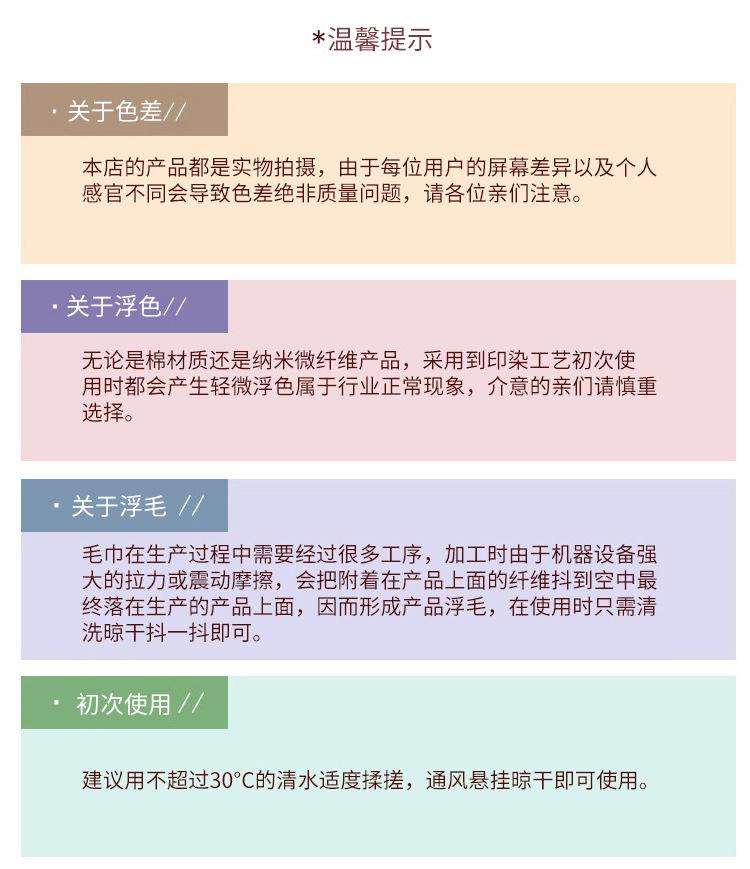 *温馨提示

· 关于色差//

本店的产品都是实物拍摄，由于每位用户的屏幕差异以及个人感官不同会导致色差绝非质量问题，请各位亲们注意。

· 关于浮色//

无论是棉材质还是纳米微纤维产品，采用到印染工艺初次使用时都会产生轻微浮色属于行业正常现象，介意的亲们请慎重选择。

· 关于浮毛 //

毛巾在生产过程中需要经过很多工序，加工时由于机器设备强大的拉力或震动摩擦，会把附着在产品上面的纤维抖到空中最终落在生产的产品上面，因而形成产品浮毛，在使用时只需清洗晾干抖一抖即可。

· 初次使用 //

建议用不超过30°C的清水适度揉搓，通风悬挂晾干即可使用。